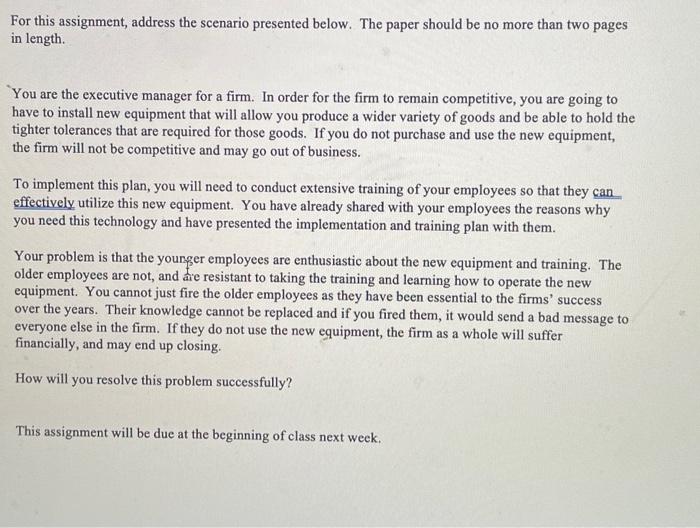 For this assignment, address the scenario presented below. The paper should be no more than two pages in length.

You are the executive manager for a firm. In order for the firm to remain competitive, you are going to have to install new equipment that will allow you produce a wider variety of goods and be able to hold the tighter tolerances that are required for those goods. If you do not purchase and use the new equipment, the firm will not be competitive and may go out of business.

To implement this plan, you will need to conduct extensive training of your employees so that they can effectively utilize this new equipment. You have already shared with your employees the reasons why you need this technology and have presented the implementation and training plan with them.

Your problem is that the younger employees are enthusiastic about the new equipment and training. The older employees are not, and are resistant to taking the training and learning how to operate the new equipment. You cannot just fire the older employees as they have been essential to the firms' success over the years. Their knowledge cannot be replaced and if you fired them, it would send a bad message to everyone else in the firm. If they do not use the new equipment, the firm as a whole will suffer financially, and may end up closing.

How will you resolve this problem successfully?

This assignment will be due at the beginning of class next week.